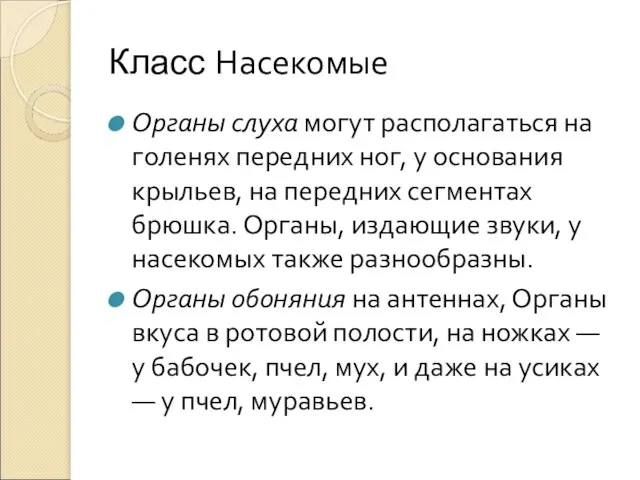 Класс Насекомые

Органы слуха могут располагаться на голенях передних ног, у основания крыльев, на передних сегментах брюшка. Органы, издающие звуки, у насекомых также разнообразны.

Органы обоняния на антеннах, Органы вкуса в ротовой полости, на ножках — у бабочек, пчел, мух, и даже на усиках — у пчел, муравьев.